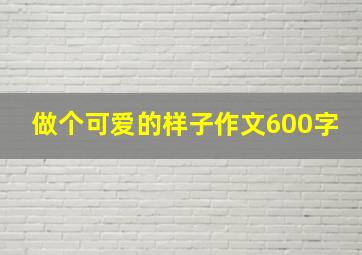 做个可爱的样子作文600字